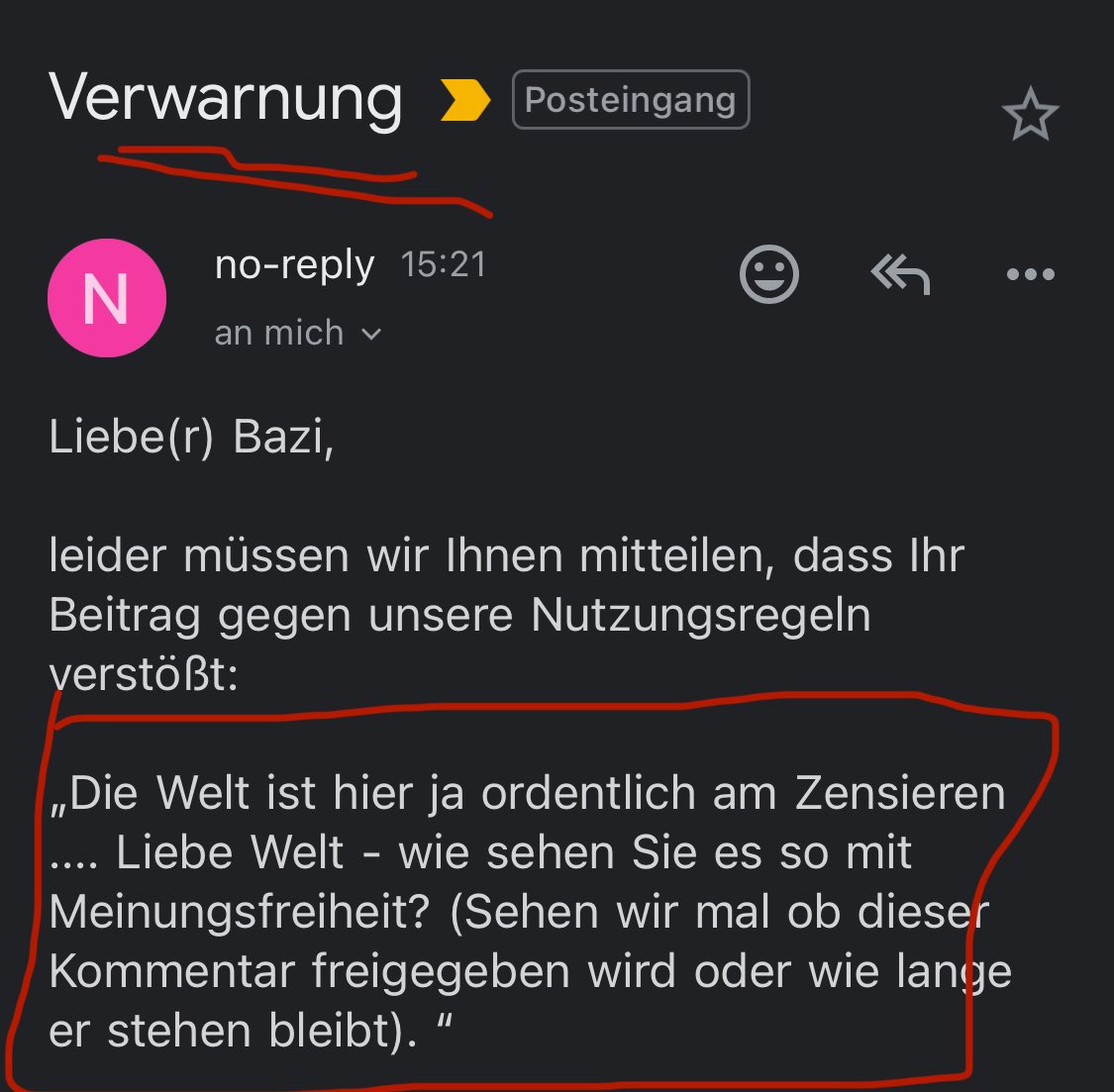 Verwarnung Posteingang

N no-reply 15:21
an mich

Liebe(r) Bazi,

leider müssen wir Ihnen mitteilen, dass Ihr Beitrag gegen unsere Nutzungsregeln verstößt:

„Die Welt ist hier ja ordentlich am Zensieren .... Liebe Welt - wie sehen Sie es so mit Meinungsfreiheit? (Sehen wir mal ob dieser Kommentar freigegeben wird oder wie lange er stehen bleibt). “